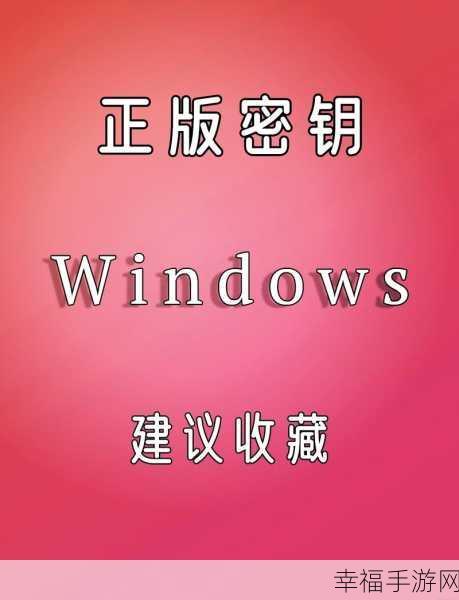 正版密钥

Windows

建议收藏

幸福手游网